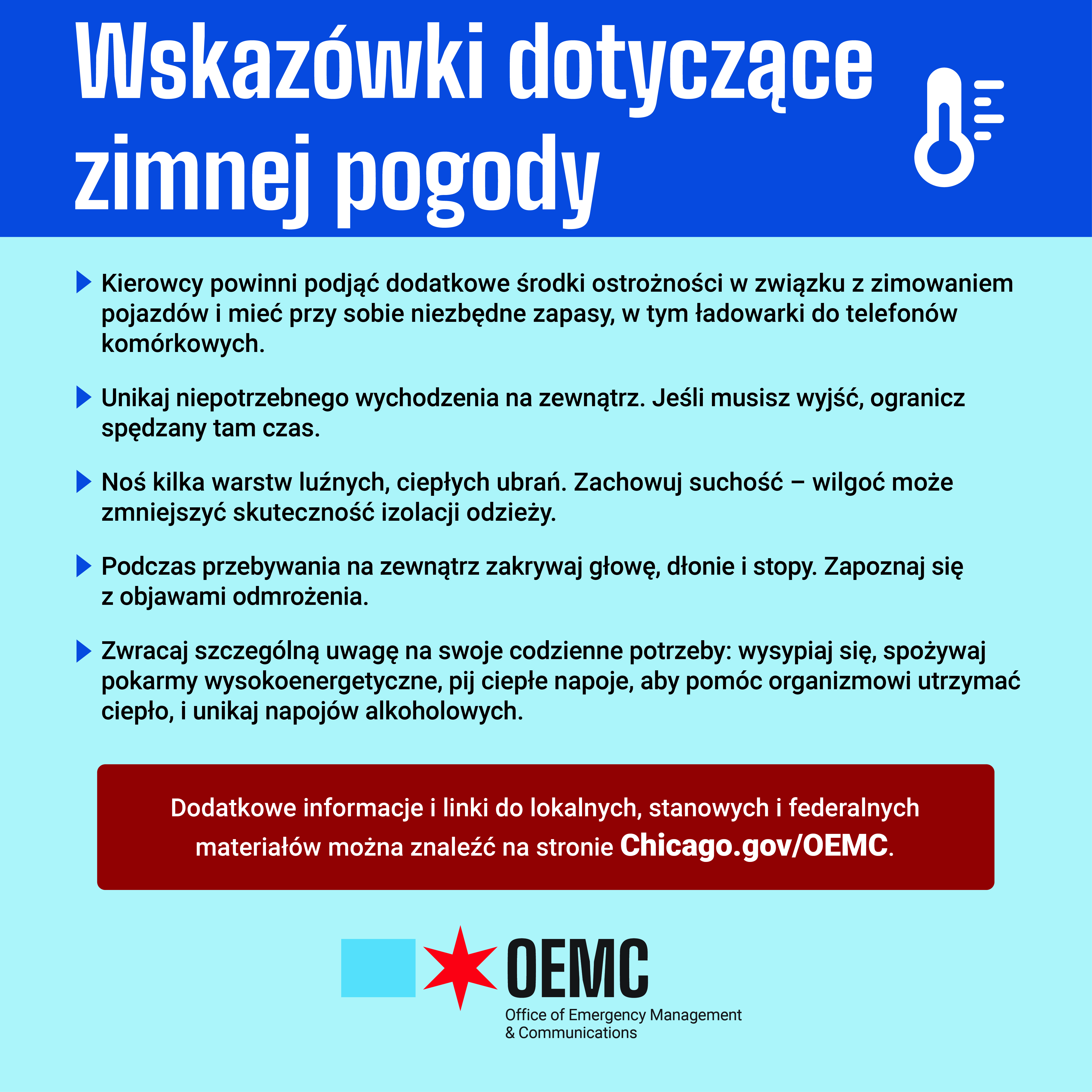 Wskazówki dotyczące zimnej pogody

Kierowcy powinni podjąć dodatkowe środki ostrożności w związku z zimowaniem pojazdów i mieć przy sobie niezbędne zapasy, w tym ładowarki do telefonów komórkowych.

Unikaj niepotrzebnego wychodzenia na zewnątrz. Jeśli musisz wyjść, ogranicz spędzany tam czas.

Noś kilka warstw luźnych, ciepłych ubrań. Zachowuj suchość – wilgoć może zmniejszyć skuteczność izolacji odzieży.

Podczas przebywania na zewnątrz zakrywaj głowę, dłonie i stopy. Zapoznaj się z objawami odmrożenia.

Zwracaj szczególną uwagę na swoje codzienne potrzeby: wysypiaj się, spożywaj pokarmy wysokoenergetyczne, pij ciepłe napoje, aby pomóc organizmowi utrzymać ciepło, i unikaj napojów alkoholowych.

Dodatkowe informacje i linki do lokalnych, stanowych i federalnych materiałów można znaleźć na stronie Chicago.gov/OEMC.

OEMC
Office of Emergency Management & Communications